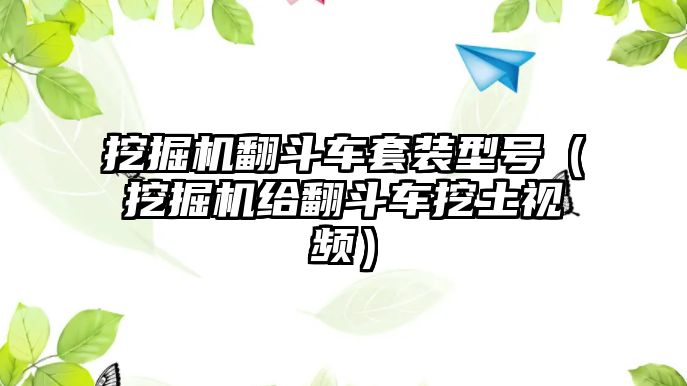 挖掘机翻斗车套装型号（挖掘机给翻斗车挖土视频）